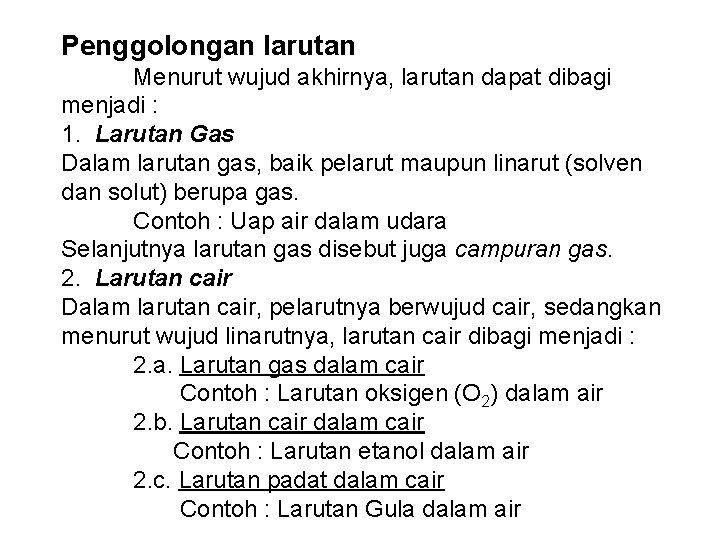 Penggolongan larutan

Menurut wujud akhirnya, larutan dapat dibagi menjadi :

1. Larutan Gas

Dalam larutan gas, baik pelarut maupun linarut (solven dan solut) berupa gas.

Contoh : Uap air dalam udara

Selanjutnya larutan gas disebut juga campuran gas.

2. Larutan cair

Dalam larutan cair, pelarutnya berwujud cair, sedangkan menurut wujud linarutnya, larutan cair dibagi menjadi :

2.a. Larutan gas dalam cair

Contoh : Larutan oksigen ($O_2$) dalam air

2.b. Larutan cair dalam cair

Contoh : Larutan etanol dalam air

2.c. Larutan padat dalam cair

Contoh : Larutan Gula dalam air